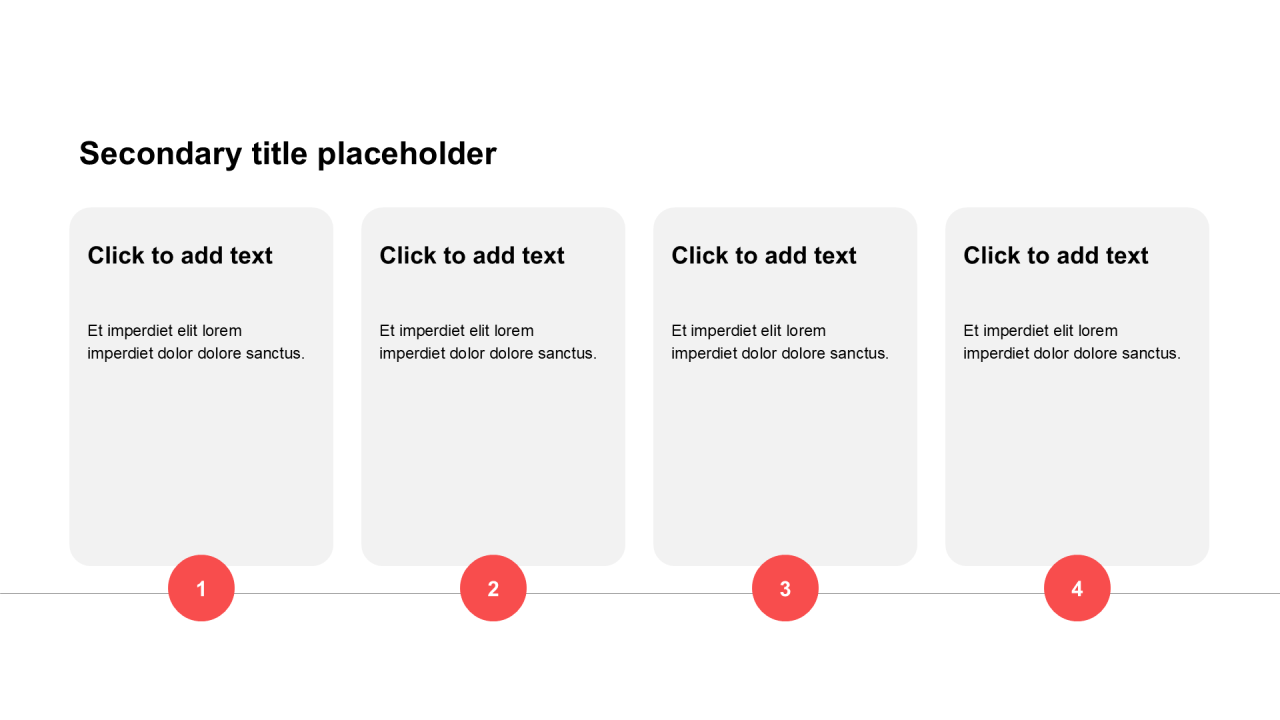 Secondary title placeholder

Click to add text

Et imperdiet elit lorem imperdiet dolor dolore sanctus.

1

Click to add text

Et imperdiet elit lorem imperdiet dolor dolore sanctus.

2

Click to add text

Et imperdiet elit lorem imperdiet dolor dolore sanctus.

3

Click to add text

Et imperdiet elit lorem imperdiet dolor dolore sanctus.

4